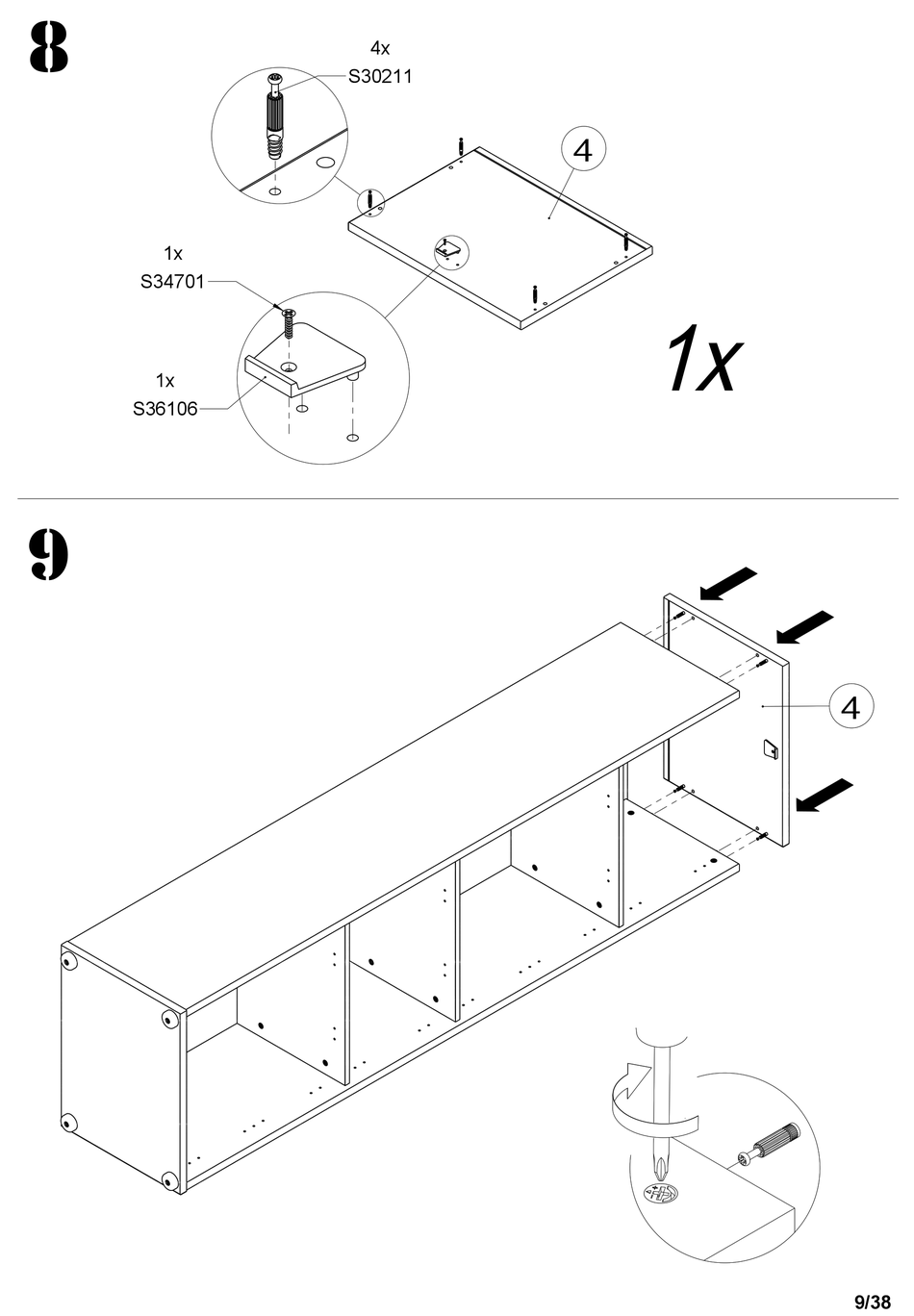 8

4x
S30211

4

1x
S34701

1x
S36106

1x

9

4

9/38